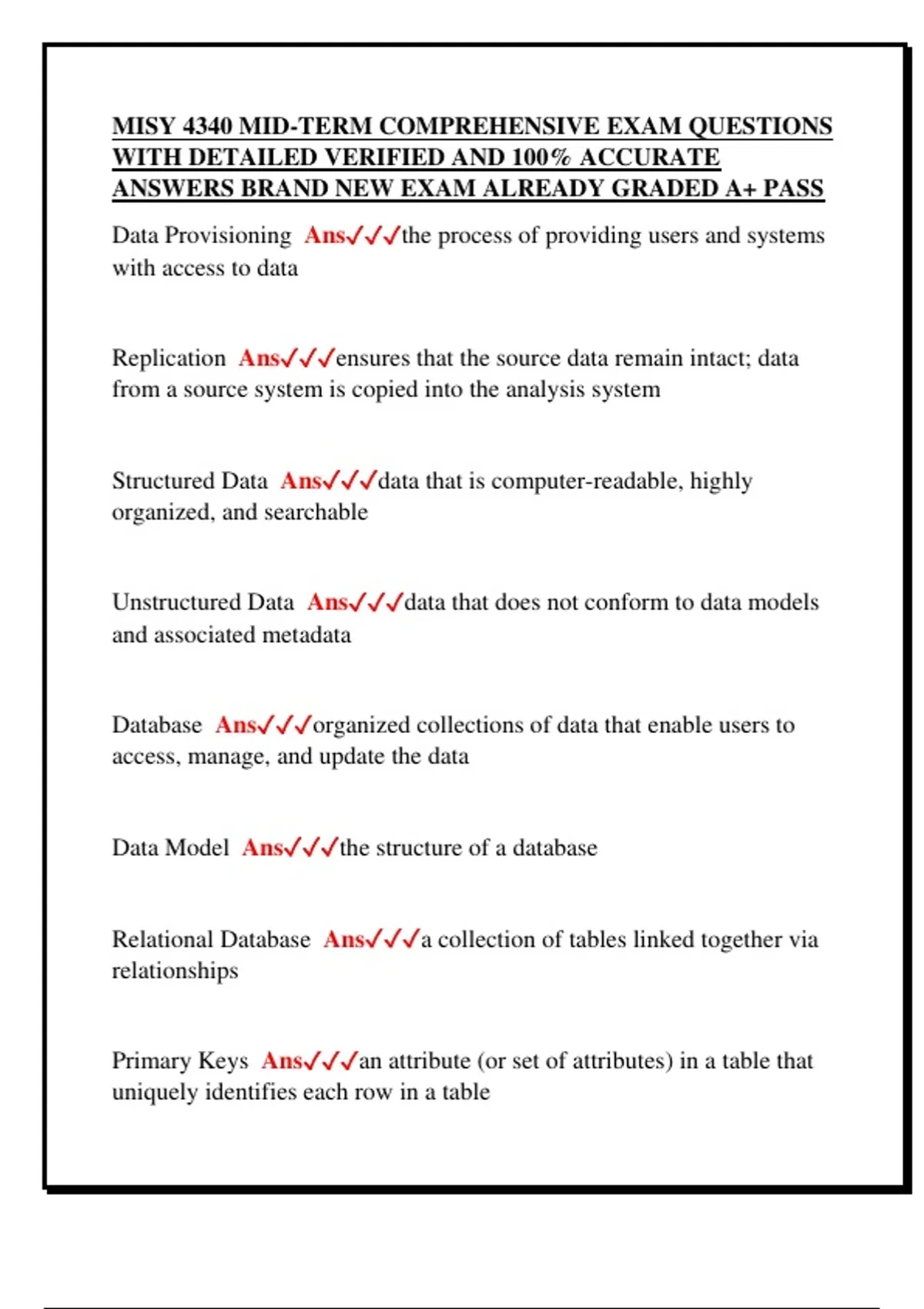 MISY 4340 MID-TERM COMPREHENSIVE EXAM QUESTIONS WITH DETAILED VERIFIED AND 100% ACCURATE ANSWERS BRAND NEW EXAM ALREADY GRADED A+ PASS

Data Provisioning Ans✓✓✓the process of providing users and systems with access to data

Replication Ans✓✓✓ensures that the source data remain intact; data from a source system is copied into the analysis system

Structured Data Ans✓✓✓data that is computer-readable, highly organized, and searchable

Unstructured Data Ans✓✓✓data that does not conform to data models and associated metadata

Database Ans✓✓✓organized collections of data that enable users to access, manage, and update the data

Data Model Ans✓✓✓the structure of a database

Relational Database Ans✓✓✓a collection of tables linked together via relationships

Primary Keys Ans✓✓✓an attribute (or set of attributes) in a table that uniquely identifies each row in a table